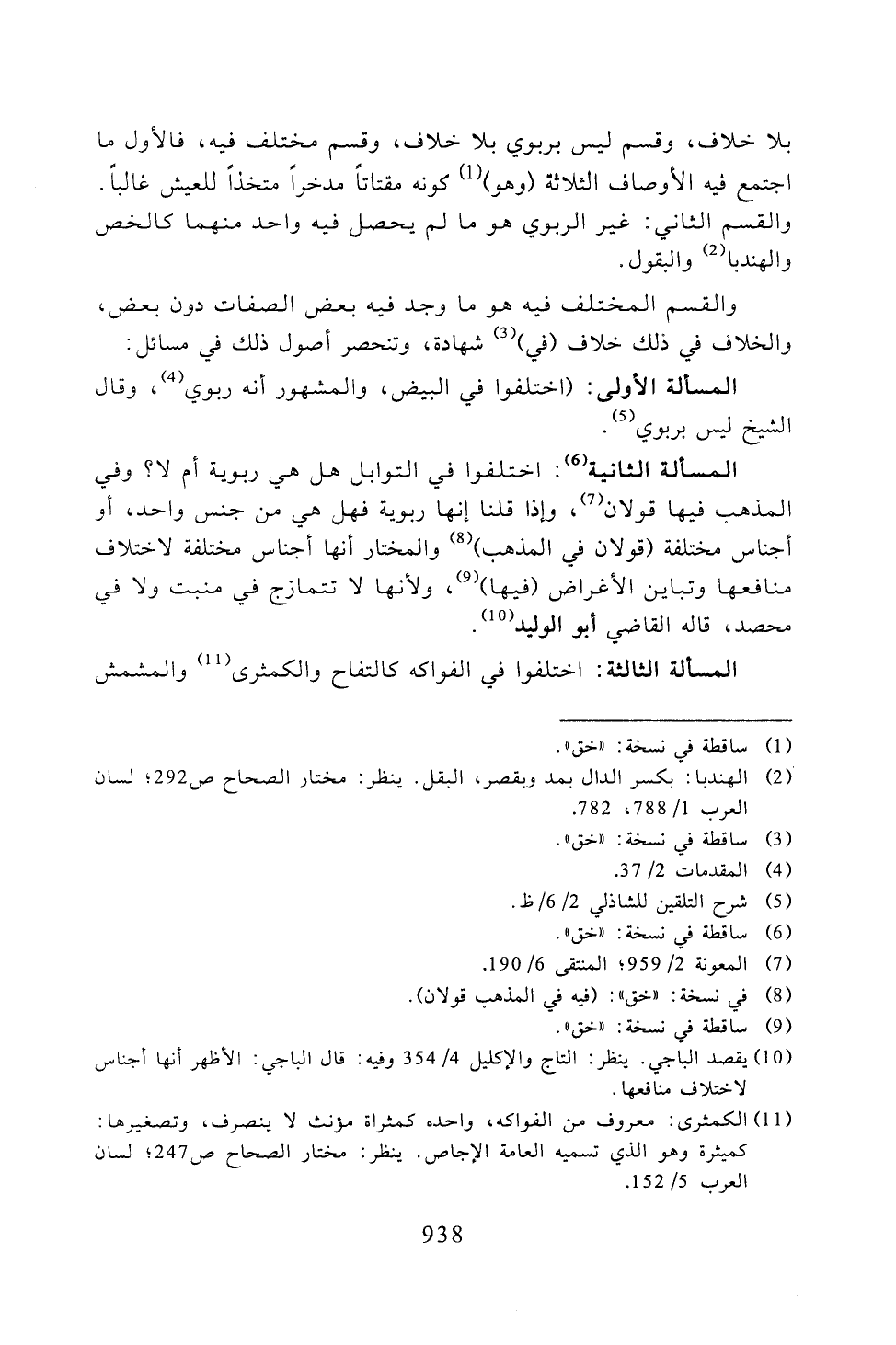 بلا خلاف، وقسم ليس بربوي بلا خلاف، وقسم مختلف فيه، فالأول ما اجتمع فيه الأوصاف الثلاثة (وهو)$^{(1)}$ كونه مقتاتاً مدخراً متخذاً للعيش غالباً. والقسم الثاني: غير الربوي هو ما لم يحصل فيه واحد منهما كالخص والهندبا$^{(2)}$ والبقول.

والقسم المختلف فيه هو ما وجد فيه بعض الصفات دون بعض، والخلاف في ذلك خلاف (في)$^{(3)}$ شهادة، وتنحصر أصول ذلك في مسائل:

المسألة الأولى: (اختلفوا في البيض، والمشهور أنه ربوي$^{(4)}$، وقال الشيخ ليس بربوي$^{(5)}$.

المسألة الثانية$^{(6)}$: اختلفوا في التوابل هل هي ربوية أم لا؟ وفي المذهب فيها قولان$^{(7)}$، وإذا قلنا إنها ربوية فهل هي من جنس واحد، أو أجناس مختلفة (قولان في المذهب)$^{(8)}$ والمختار أنها أجناس مختلفة لاختلاف منافعها وتباين الأغراض (فيها)$^{(9)}$، ولأنها لا تتمازج في منبت ولا في محصد، قاله القاضي أبو الوليد$^{(10)}$.

المسألة الثالثة: اختلفوا في الفواكه كالتفاح والكمثرى$^{(11)}$ والمشمش

(1) ساقطة في نسخة: «خق».
(2) الهندبا: بكسر الدال بمد وبقصر، البقل. ينظر: مختار الصحاح ص292؛ لسان العرب 1/ 788، 782.
(3) ساقطة في نسخة: «خق».
(4) المقدمات 2/ 37.
(5) شرح التلقين للشاذلي 2/ 6/ ظ.
(6) ساقطة في نسخة: «خق».
(7) المعونة 2/ 959؛ المنتقى 6/ 190.
(8) في نسخة: «خق»: (فيه في المذهب قولان).
(9) ساقطة في نسخة: «خق».
(10) يقصد الباجي. ينظر: التاج والإكليل 4/ 354 وفيه: قال الباجي: الأظهر أنها أجناس لاختلاف منافعها.
(11) الكمثرى: معروف من الفواكه، واحده كمثراة مؤنث لا ينصرف، وتصغيرها: كميثرة وهو الذي تسميه العامة الإجاص. ينظر: مختار الصحاح ص247؛ لسان العرب 5/ 152.

938